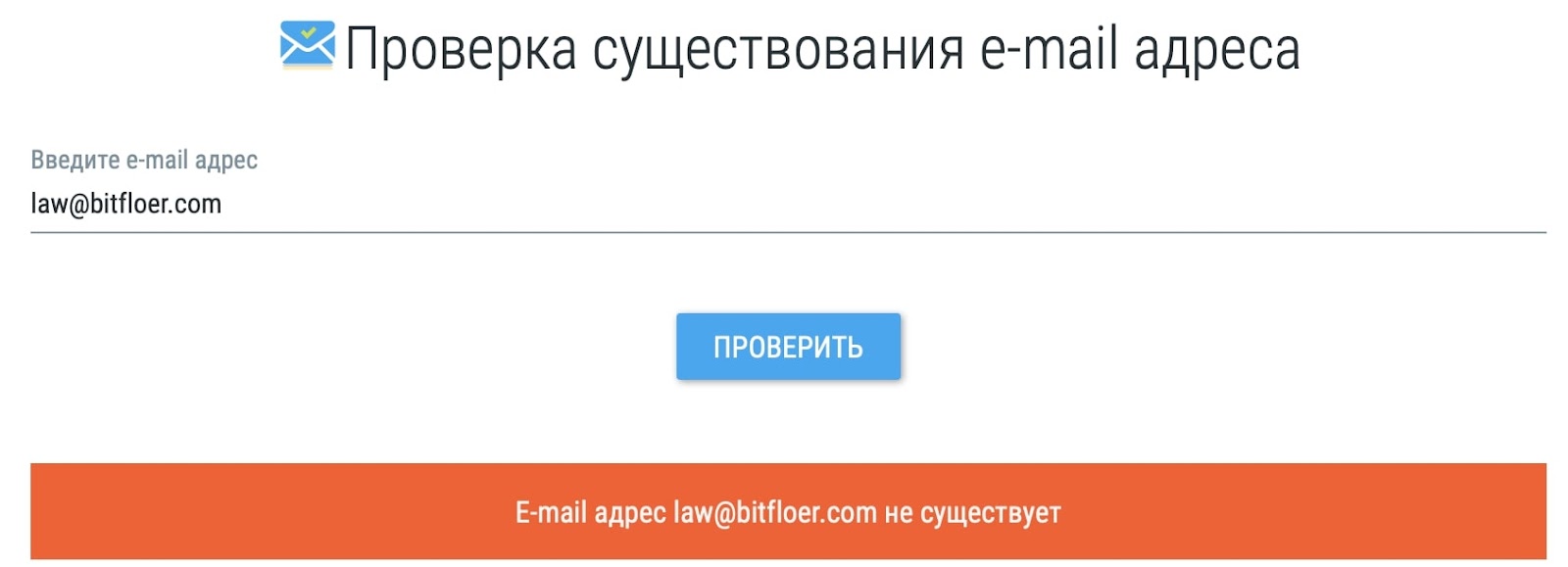 Проверка существования e-mail адреса

Введите e-mail адрес

law@bitfloer.com

ПРОВЕРИТЬ

E-mail адрес law@bitfloer.com не существует